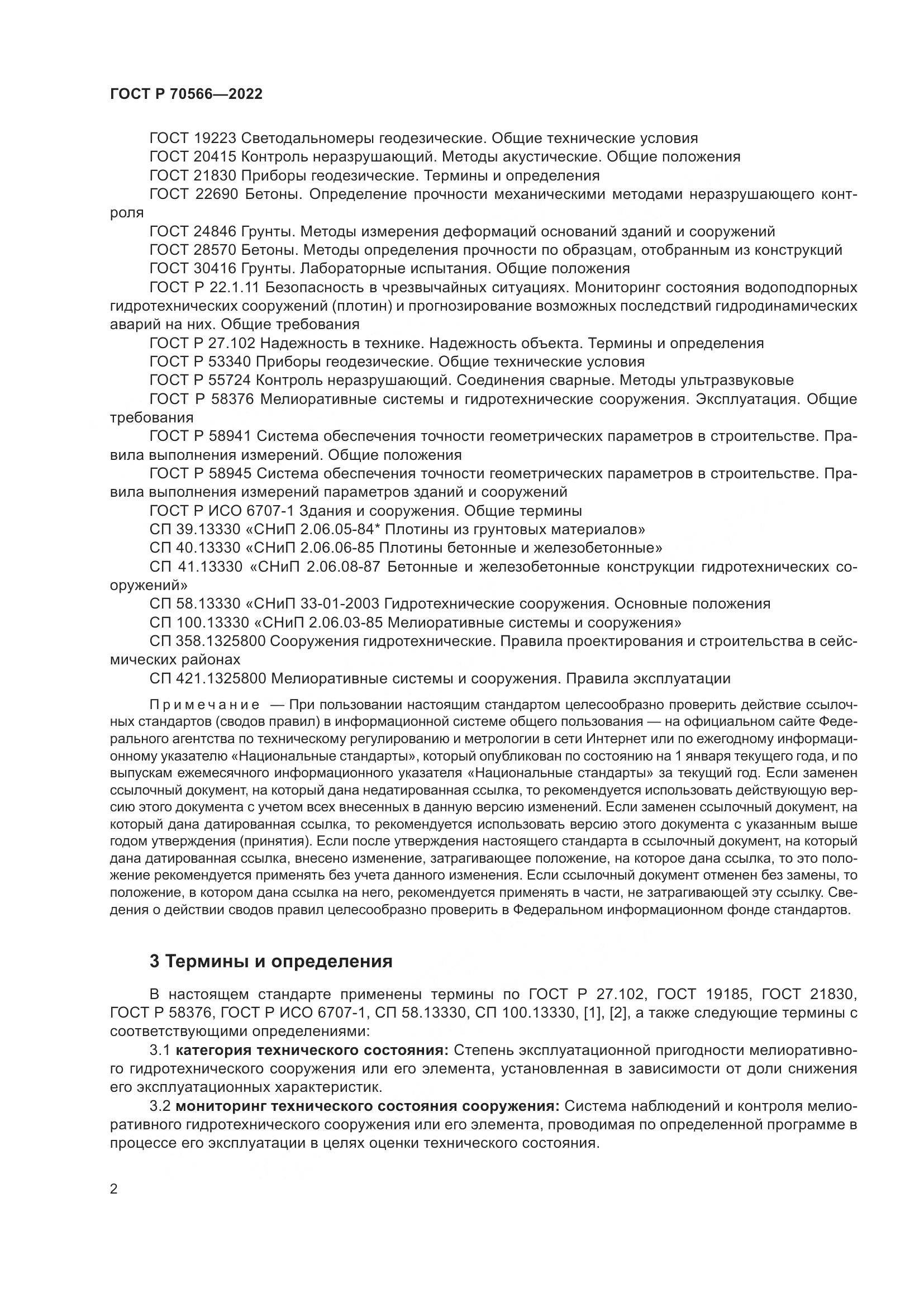 ГОСТ Р 70566—2022

ГОСТ 19223 Светодальномеры геодезические. Общие технические условия

ГОСТ 20415 Контроль неразрушающий. Методы акустические. Общие положения

ГОСТ 21830 Приборы геодезические. Термины и определения

ГОСТ 22690 Бетоны. Определение прочности механическими методами неразрушающего контроля

ГОСТ 24846 Грунты. Методы измерения деформаций оснований зданий и сооружений

ГОСТ 28570 Бетоны. Методы определения прочности по образцам, отобранным из конструкций

ГОСТ 30416 Грунты. Лабораторные испытания. Общие положения

ГОСТ Р 22.1.11 Безопасность в чрезвычайных ситуациях. Мониторинг состояния водоподпорных гидротехнических сооружений (плотин) и прогнозирование возможных последствий гидродинамических аварий на них. Общие требования

ГОСТ Р 27.102 Надежность в технике. Надежность объекта. Термины и определения

ГОСТ Р 53340 Приборы геодезические. Общие технические условия

ГОСТ Р 55724 Контроль неразрушающий. Соединения сварные. Методы ультразвуковые

ГОСТ Р 58376 Мелиоративные системы и гидротехнические сооружения. Эксплуатация. Общие требования

ГОСТ Р 58941 Система обеспечения точности геометрических параметров в строительстве. Правила выполнения измерений. Общие положения

ГОСТ Р 58945 Система обеспечения точности геометрических параметров в строительстве. Правила выполнения измерений параметров зданий и сооружений

ГОСТ Р ИСО 6707-1 Здания и сооружения. Общие термины

СП 39.13330 «СНиП 2.06.05-84* Плотины из грунтовых материалов»

СП 40.13330 «СНиП 2.06.06-85 Плотины бетонные и железобетонные»

СП 41.13330 «СНиП 2.06.08-87 Бетонные и железобетонные конструкции гидротехнических сооружений»

СП 58.13330 «СНиП 33-01-2003 Гидротехнические сооружения. Основные положения

СП 100.13330 «СНиП 2.06.03-85 Мелиоративные системы и сооружения»

СП 358.1325800 Сооружения гидротехнические. Правила проектирования и строительства в сейсмических районах

СП 421.1325800 Мелиоративные системы и сооружения. Правила эксплуатации

Примечание — При пользовании настоящим стандартом целесообразно проверить действие ссылочных стандартов (сводов правил) в информационной системе общего пользования — на официальном сайте Федерального агентства по техническому регулированию и метрологии в сети Интернет или по ежегодному информационному указателю «Национальные стандарты», который опубликован по состоянию на 1 января текущего года, и по выпускам ежемесячного информационного указателя «Национальные стандарты» за текущий год. Если заменен ссылочный документ, на который дана недатированная ссылка, то рекомендуется использовать действующую версию этого документа с учетом всех внесенных в данную версию изменений. Если заменен ссылочный документ, на который дана датированная ссылка, то рекомендуется использовать версию этого документа с указанным выше годом утверждения (принятия). Если после утверждения настоящего стандарта в ссылочный документ, на который дана датированная ссылка, внесено изменение, затрагивающее положение, на которое дана ссылка, то это положение рекомендуется применять без учета данного изменения. Если ссылочный документ отменен без замены, то положение, в котором дана ссылка на него, рекомендуется применять в части, не затрагивающей эту ссылку. Сведения о действии сводов правил целесообразно проверить в Федеральном информационном фонде стандартов.

3 Термины и определения

В настоящем стандарте применены термины по ГОСТ Р 27.102, ГОСТ 19185, ГОСТ 21830, ГОСТ Р 58376, ГОСТ Р ИСО 6707-1, СП 58.13330, СП 100.13330, [1], [2], а также следующие термины с соответствующими определениями:

3.1 категория технического состояния: Степень эксплуатационной пригодности мелиоративного гидротехнического сооружения или его элемента, установленная в зависимости от доли снижения его эксплуатационных характеристик.

3.2 мониторинг технического состояния сооружения: Система наблюдений и контроля мелиоративного гидротехнического сооружения или его элемента, проводимая по определенной программе в процессе его эксплуатации в целях оценки технического состояния.

2